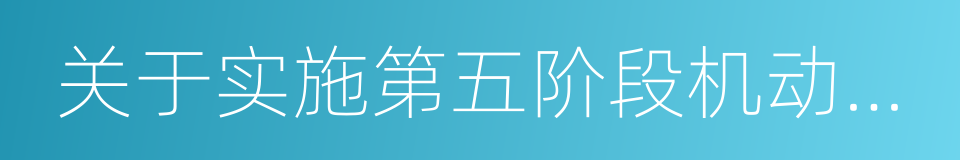 关于实施第五阶段机动...